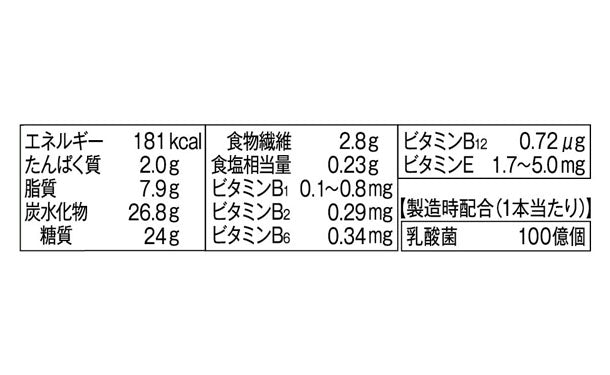 | エネルギー | 181 kcal |
|---|---|
| たんぱく質 | 2.0g |
| 脂質 | 7.9g |
| 炭水化物 | 26.8g |
| 糖質 | 24g |

| 食物繊維 | 2.8g |
|---|---|
| 食塩相当量 | 0.23g |
| ビタミン$B_1$ | 0.1~0.8mg |
| ビタミン$B_2$ | 0.29mg |
| ビタミン$B_6$ | 0.34mg |

| ビタミン$B_{12}$ | 0.72μg |
|---|---|
| ビタミンE | 1.7~5.0mg |

【製造時配合(1本当たり)】

| 乳酸菌 | 100億個 |
|---|---|